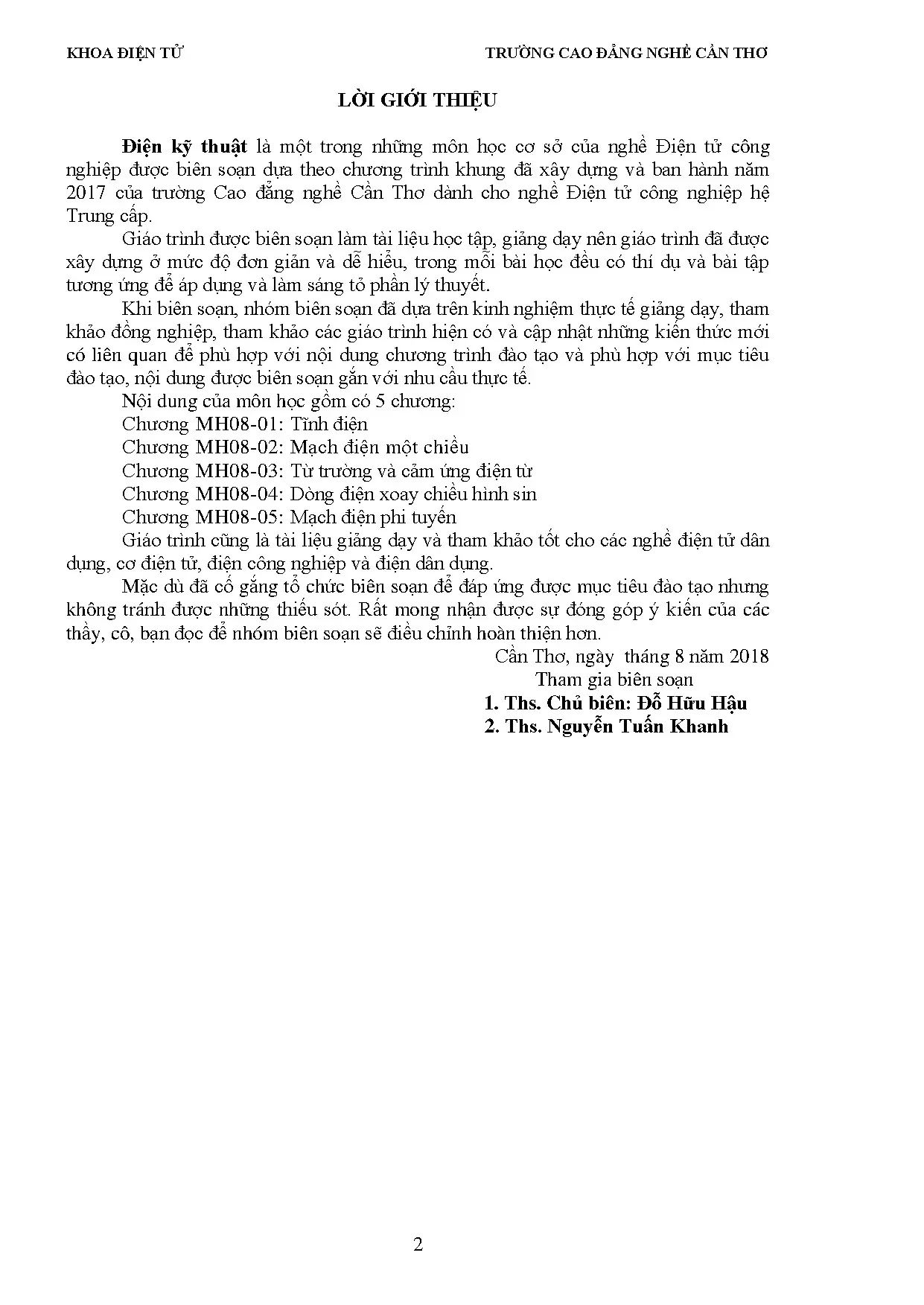 KHOA ĐIỆN TỬ

TRƯỜNG CAO ĐẲNG NGHỀ CẦN THƠ

LỜI GIỚI THIỆU

Điện kỹ thuật là một trong những môn học cơ sở của nghề Điện tử công nghiệp được biên soạn dựa theo chương trình khung đã xây dựng và ban hành năm 2017 của trường Cao đẳng nghề Cần Thơ dành cho nghề Điện tử công nghiệp hệ Trung cấp.

Giáo trình được biên soạn làm tài liệu học tập, giảng dạy nên giáo trình đã được xây dựng ở mức độ đơn giản và dễ hiểu, trong mỗi bài học đều có thí dụ và bài tập tương ứng để áp dụng và làm sáng tỏ phần lý thuyết.

Khi biên soạn, nhóm biên soạn đã dựa trên kinh nghiệm thực tế giảng dạy, tham khảo đồng nghiệp, tham khảo các giáo trình hiện có và cập nhật những kiến thức mới có liên quan để phù hợp với nội dung chương trình đào tạo và phù hợp với mục tiêu đào tạo, nội dung được biên soạn gắn với nhu cầu thực tế.

Nội dung của môn học gồm có 5 chương:

Chương MH08-01: Tĩnh điện

Chương MH08-02: Mạch điện một chiều

Chương MH08-03: Từ trường và cảm ứng điện từ

Chương MH08-04: Dòng điện xoay chiều hình sin

Chương MH08-05: Mạch điện phi tuyến

Giáo trình cũng là tài liệu giảng dạy và tham khảo tốt cho các nghề điện tử dân dụng, cơ điện tử, điện công nghiệp và điện dân dụng.

Mặc dù đã cố gắng tổ chức biên soạn để đáp ứng được mục tiêu đào tạo nhưng không tránh được những thiếu sót. Rất mong nhận được sự đóng góp ý kiến của các thầy, cô, bạn đọc để nhóm biên soạn sẽ điều chỉnh hoàn thiện hơn.

Cần Thơ, ngày tháng 8 năm 2018

Tham gia biên soạn

1. Ths. Chủ biên: Đỗ Hữu Hậu

2. Ths. Nguyễn Tuấn Khanh

2